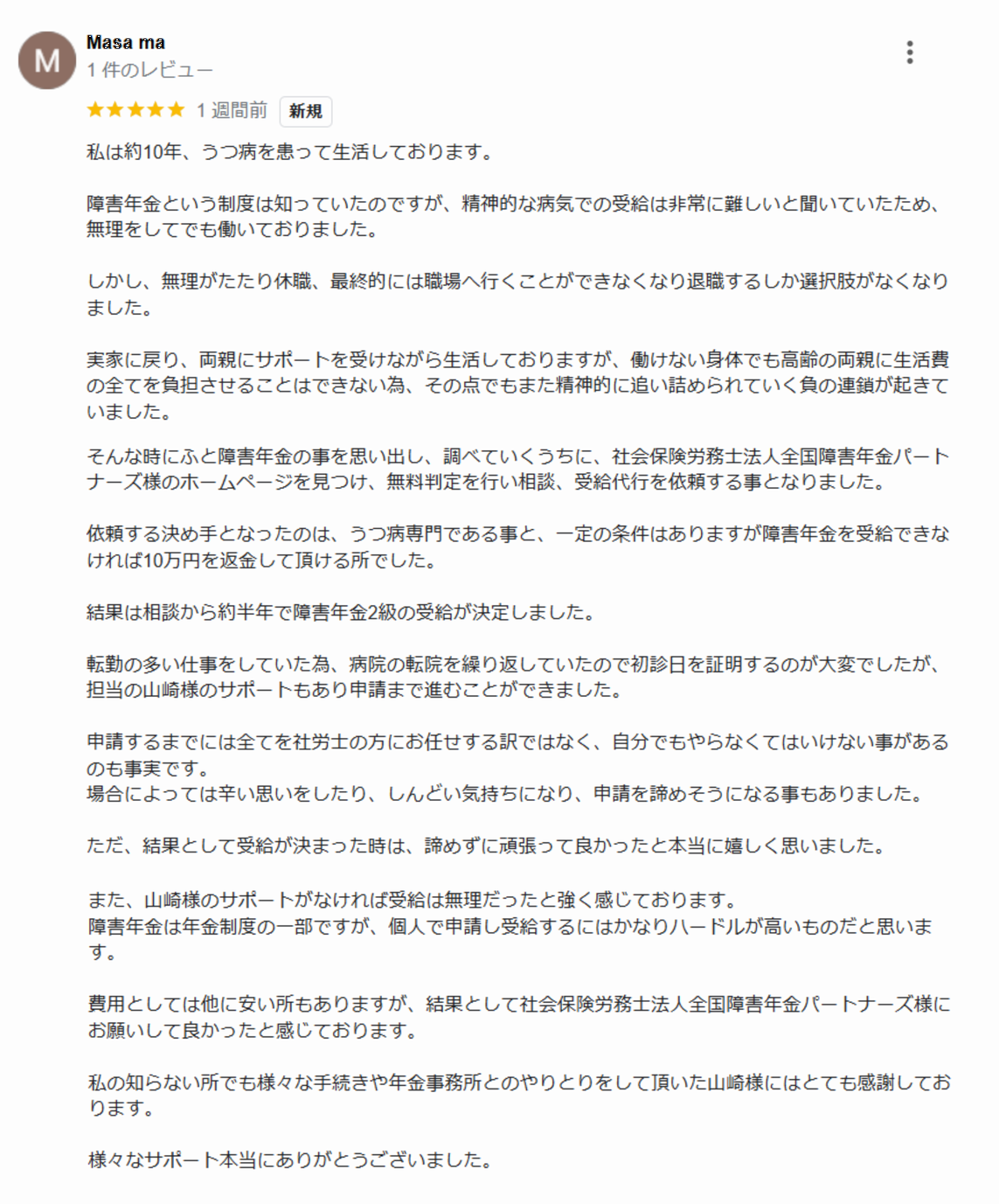 M

Masa ma
1 件のレビュー

1 週間前 新規

私は約10年、うつ病を患って生活しております。

障害年金という制度は知っていたのですが、精神的な病気での受給は非常に難しいと聞いていたため、無理をしてでも働いておりました。

しかし、無理がたたり休職、最終的には職場へ行くことができなくなり退職するしか選択肢がなくなりました。

実家に戻り、両親にサポートを受けながら生活しておりますが、働けない身体でも高齢の両親に生活費の全てを負担させることはできない為、その点でもまた精神的に追い詰められていく負の連鎖が起きていました。

そんな時にふと障害年金の事を思い出し、調べていくうちに、社会保険労務士法人全国障害年金パートナーズ様のホームページを見つけ、無料判定を行い相談、受給代行を依頼する事となりました。

依頼する決め手となったのは、うつ病専門である事と、一定の条件はありますが障害年金を受給できなければ10万円を返金して頂ける所でした。

結果は相談から約半年で障害年金2級の受給が決定しました。

転勤の多い仕事をしていた為、病院の転院を繰り返していたので初診日を証明するのが大変でしたが、担当の山崎様のサポートもあり申請まで進むことができました。

申請するまでには全てを社労士の方にお任せする訳ではなく、自分でもやらなくてはいけない事があるのも事実です。
場合によっては辛い思いをしたり、しんどい気持ちになり、申請を諦めそうになる事もありました。

ただ、結果として受給が決まった時は、諦めずに頑張って良かったと本当に嬉しく思いました。

また、山崎様のサポートがなければ受給は無理だったと強く感じております。
障害年金は年金制度の一部ですが、個人で申請し受給するにはかなりハードルが高いものだと思います。

費用としては他に安い所もありますが、結果として社会保険労務士法人全国障害年金パートナーズ様にお願いして良かったと感じております。

私の知らない所でも様々な手続きや年金事務所とのやりとりをして頂いた山崎様にはとても感謝しております。

様々なサポート本当にありがとうございました。